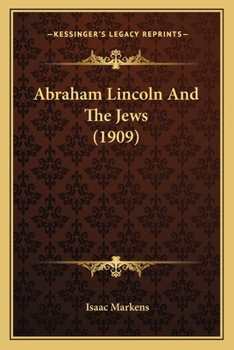 —KESSINGER'S LEGACY REPRINTS—

Abraham Lincoln And The Jews (1909)

Isaac Markens